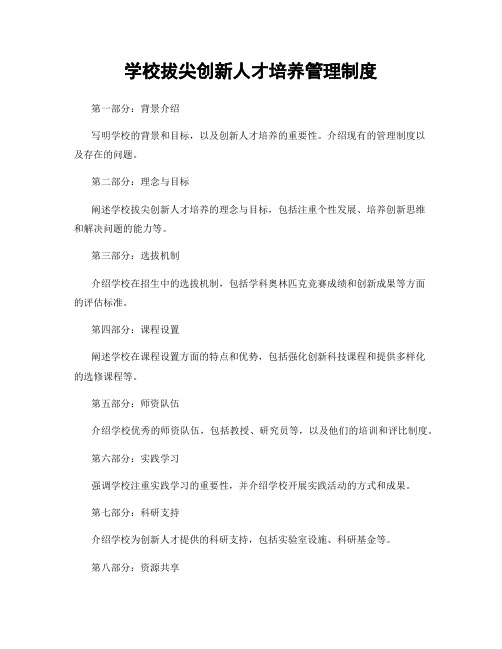 学校拔尖创新人才培养管理制度

第一部分：背景介绍

写明学校的背景和目标，以及创新人才培养的重要性。介绍现有的管理制度以及存在的问题。

第二部分：理念与目标

阐述学校拔尖创新人才培养的理念与目标，包括注重个性发展、培养创新思维和解决问题的能力等。

第三部分：选拔机制

介绍学校在招生中的选拔机制，包括学科奥林匹克竞赛成绩和创新成果等方面的评估标准。

第四部分：课程设置

阐述学校在课程设置方面的特点和优势，包括强化创新科技课程和提供多样化的选修课程等。

第五部分：师资队伍

介绍学校优秀的师资队伍，包括教授、研究员等，以及他们的培训和评比制度。

第六部分：实践学习

强调学校注重实践学习的重要性，并介绍学校开展实践活动的方式和成果。

第七部分：科研支持

介绍学校为创新人才提供的科研支持，包括实验室设施、科研基金等。

第八部分：资源共享